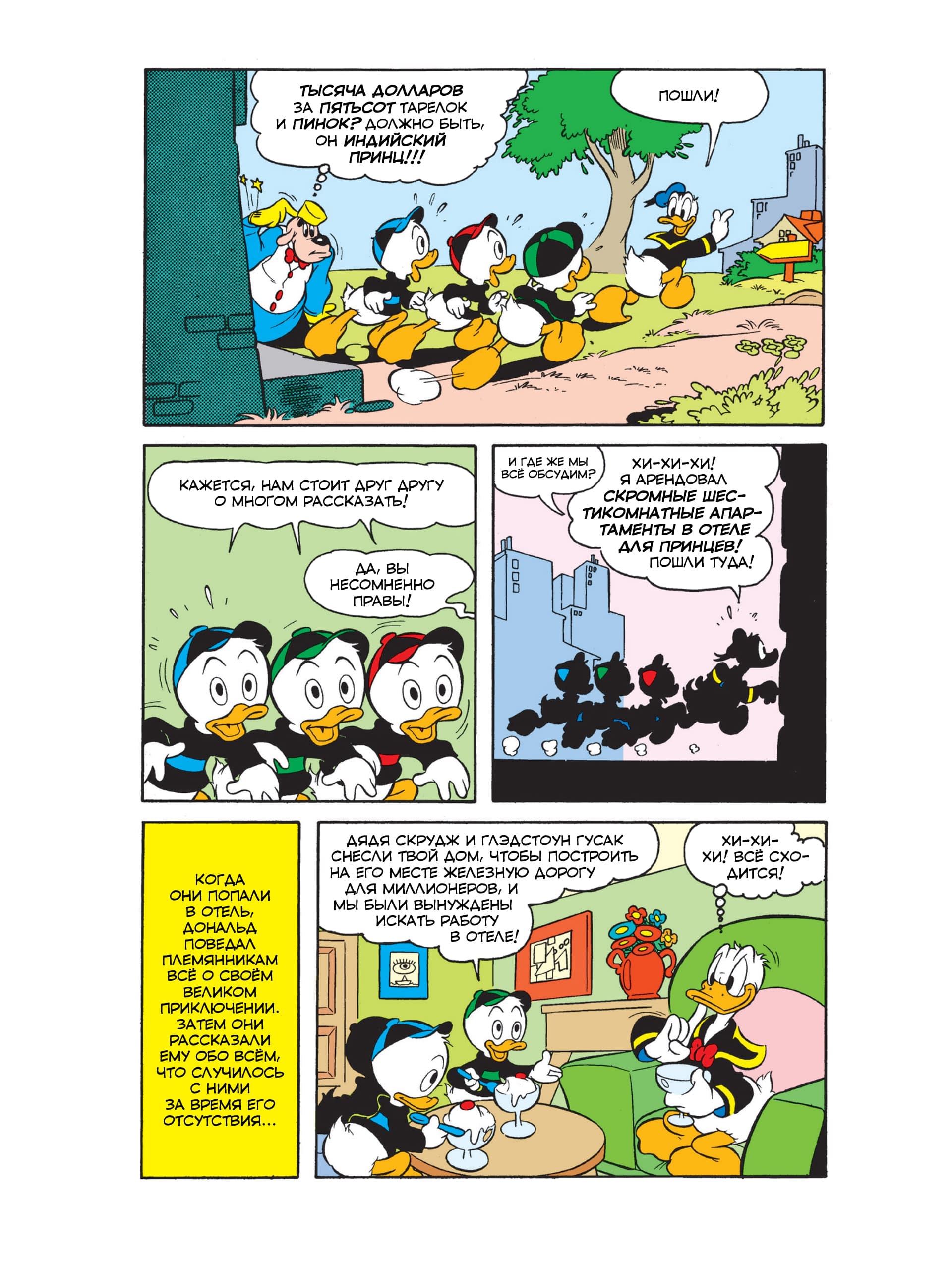 ТЫСЯЧА ДОЛЛАРОВ ЗА ПЯТЬСОТ ТАРЕЛОК И ПИНОК? ДОЛЖНО БЫТЬ, ОН ИНДИЙСКИЙ ПРИНЦ!!!

ПОШЛИ!

КАЖЕТСЯ, НАМ СТОИТ ДРУГ ДРУГУ О МНОГОМ РАССКАЗАТЬ!

ДА, ВЫ НЕСОМНЕННО ПРАВЫ!

И ГДЕ ЖЕ МЫ ВСЁ ОБСУДИМ?

ХИ-ХИ-ХИ! Я АРЕНДОВАЛ СКРОМНЫЕ ШЕСТИКОМНАТНЫЕ АПАРТАМЕНТЫ В ОТЕЛЕ ДЛЯ ПРИНЦЕВ! ПОШЛИ ТУДА!

КОГДА ОНИ ПОПАЛИ В ОТЕЛЬ, ДОНАЛЬД ПОВЕДАЛ ПЛЕМЯННИКАМ ВСЁ О СВОЁМ ВЕЛИКОМ ПРИКЛЮЧЕНИИ. ЗАТЕМ ОНИ РАССКАЗАЛИ ЕМУ ОБО ВСЁМ, ЧТО СЛУЧИЛОСЬ С НИМИ ЗА ВРЕМЯ ЕГО ОТСУТСТВИЯ...

ДЯДЯ СКРУДЖ И ГЛЭДСТОУН ГУСАК СНЕСЛИ ТВОЙ ДОМ, ЧТОБЫ ПОСТРОИТЬ НА ЕГО МЕСТЕ ЖЕЛЕЗНУЮ ДОРОГУ ДЛЯ МИЛЛИОНЕРОВ, И МЫ БЫЛИ ВЫНУЖДЕНЫ ИСКАТЬ РАБОТУ В ОТЕЛЕ!

ХИ-ХИ-ХИ! ВСЁ СХОДИТСЯ!